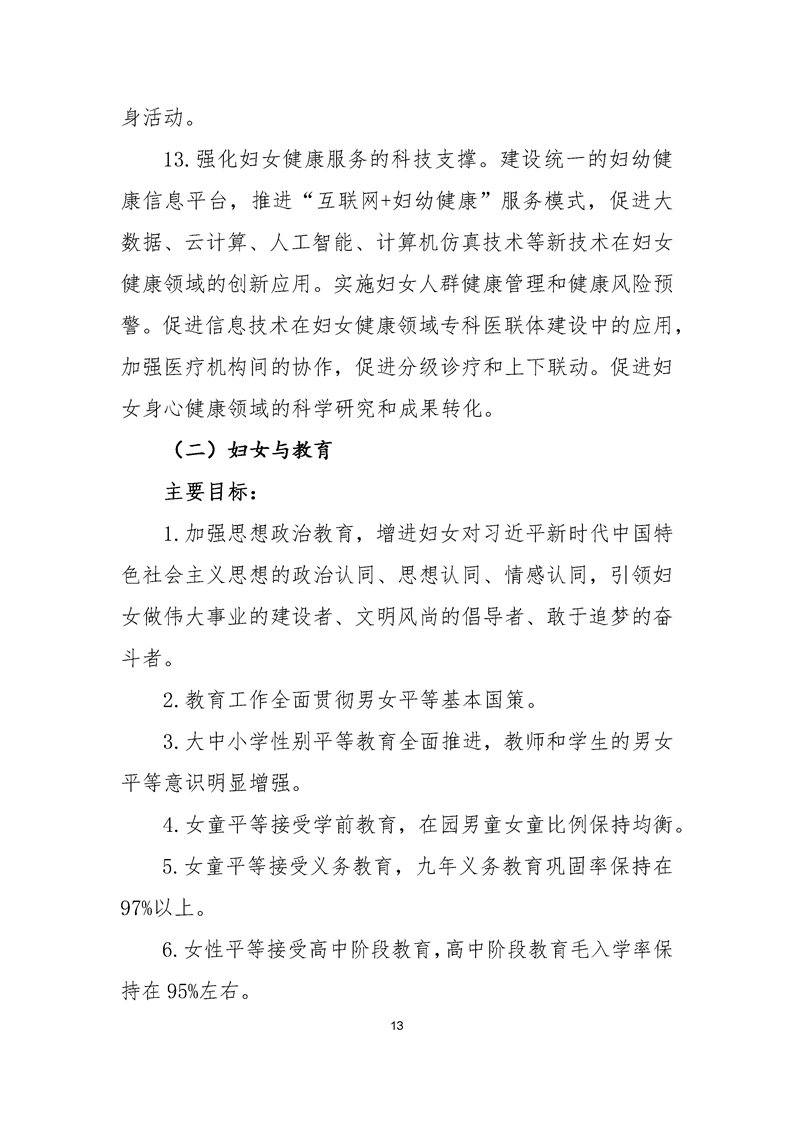 身活动。

13.强化妇女健康服务的科技支撑。建设统一的妇幼健康信息平台，推进“互联网+妇幼健康”服务模式，促进大数据、云计算、人工智能、计算机仿真技术等新技术在妇女健康领域的创新应用。实施妇女人群健康管理和健康风险预警。促进信息技术在妇女健康领域专科医联体建设中的应用，加强医疗机构间的协作，促进分级诊疗和上下联动。促进妇女身心健康领域的科学研究和成果转化。

（二）妇女与教育

主要目标：

1.加强思想政治教育，增进妇女对习近平新时代中国特色社会主义思想的政治认同、思想认同、情感认同，引领妇女做伟大事业的建设者、文明风尚的倡导者、敢于追梦的奋斗者。

2.教育工作全面贯彻男女平等基本国策。

3.大中小学性别平等教育全面推进，教师和学生的男女平等意识明显增强。

4.女童平等接受学前教育，在园男童女童比例保持均衡。

5.女童平等接受义务教育，九年义务教育巩固率保持在97%以上。

6.女性平等接受高中阶段教育，高中阶段教育毛入学率保持在95%左右。

13